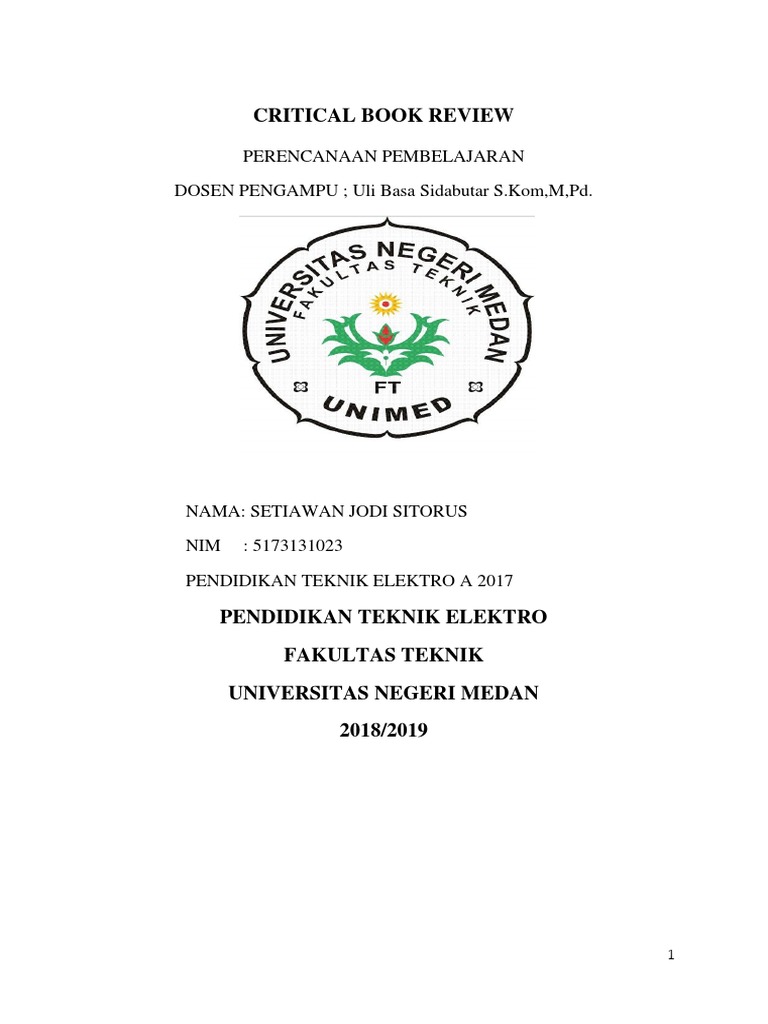 CRITICAL BOOK REVIEW

PERENCANAAN PEMBELAJARAN

DOSEN PENGAMPU ; Uli Basa Sidabutar S.Kom,M,Pd.

UNIVERSITAS NEGERI MEDAN
FAKULTAS TEKNIK
FT
UNIMED

NAMA: SETIAWAN JODI SITORUS

NIM : 5173131023

PENDIDIKAN TEKNIK ELEKTRO A 2017

PENDIDIKAN TEKNIK ELEKTRO

FAKULTAS TEKNIK

UNIVERSITAS NEGERI MEDAN

2018/2019

1